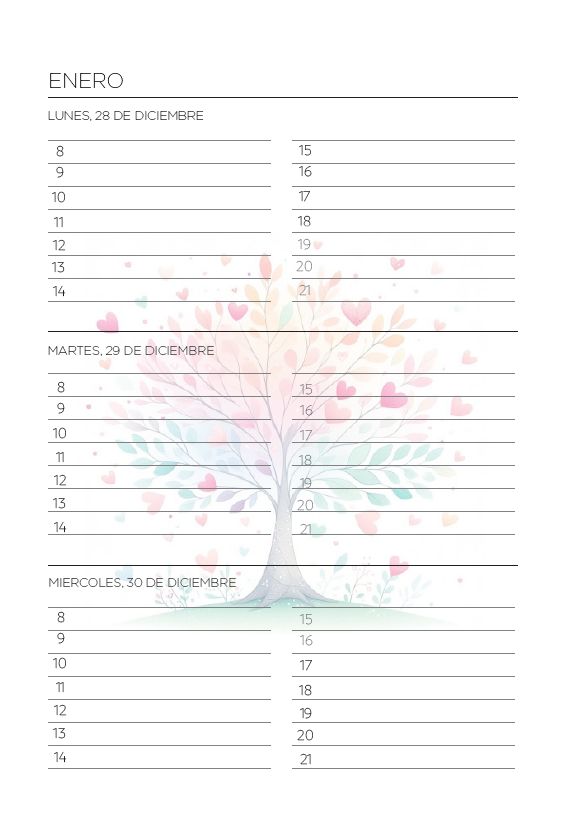 ENERO

LUNES, 28 DE DICIEMBRE

8
9
10
11
12
13
14

15
16
17
18
19
20
21

MARTES, 29 DE DICIEMBRE

8
9
10
11
12
13
14

15
16
17
18
19
20
21

MIERCOLES, 30 DE DICIEMBRE

8
9
10
11
12
13
14

15
16
17
18
19
20
21